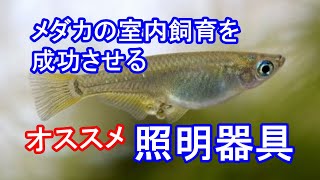 メダカの室内飼育を成功させる

オススメ 照明器具